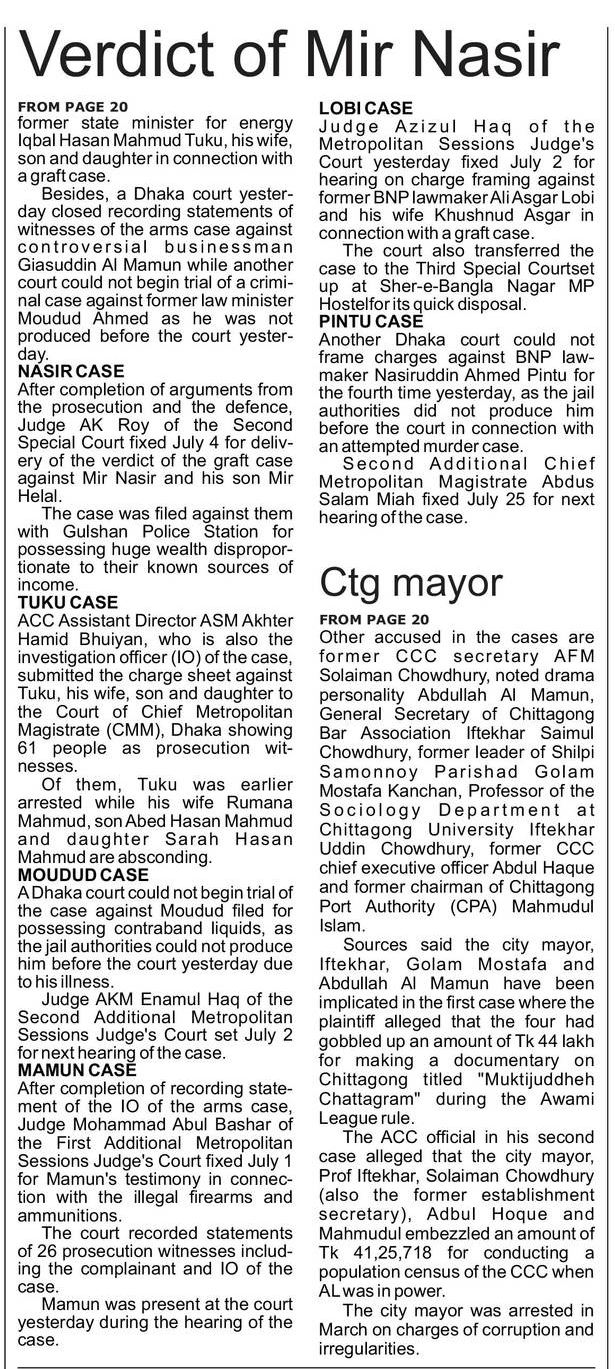 Verdict of Mir Nasir

FROM PAGE 20
former state minister for energy Iqbal Hasan Mahmud Tuku, his wife, son and daughter in connection with a graft case.

Besides, a Dhaka court yesterday closed recording statements of witnesses of the arms case against controversial businessman Giasuddin Al Mamun while another court could not begin trial of a criminal case against former law minister Moudud Ahmed as he was not produced before the court yesterday.

NASIR CASE
After completion of arguments from the prosecution and the defence, Judge AK Roy of the Second Special Court fixed July 4 for delivery of the verdict of the graft case against Mir Nasir and his son Mir Helal.

The case was filed against them with Gulshan Police Station for possessing huge wealth disproportionate to their known sources of income.

TUKU CASE
ACC Assistant Director ASM Akhter Hamid Bhuiyan, who is also the investigation officer (IO) of the case, submitted the charge sheet against Tuku, his wife, son and daughter to the Court of Chief Metropolitan Magistrate (CMM), Dhaka showing 61 people as prosecution witnesses.

Of them, Tuku was earlier arrested while his wife Rumana Mahmud, son Abed Hasan Mahmud and daughter Sarah Hasan Mahmud are absconding.

MOUDUD CASE
A Dhaka court could not begin trial of the case against Moudud filed for possessing contraband liquids, as the jail authorities could not produce him before the court yesterday due to his illness.

Judge AKM Enamul Haq of the Second Additional Metropolitan Sessions Judge's Court set July 2 for next hearing of the case.

MAMUN CASE
After completion of recording statement of the IO of the arms case, Judge Mohammad Abul Bashar of the First Additional Metropolitan Sessions Judge's Court fixed July 1 for Mamun's testimony in connection with the illegal firearms and ammunitions.

The court recorded statements of 26 prosecution witnesses including the complainant and IO of the case.

Mamun was present at the court yesterday during the hearing of the case.

LOBI CASE
Judge Azizul Haq of the Metropolitan Sessions Judge's Court yesterday fixed July 2 for hearing on charge framing against former BNP lawmaker Ali Asgar Lobi and his wife Khushnud Asgar in connection with a graft case.

The court also transferred the case to the Third Special Courtset up at Sher-e-Bangla Nagar MP Hostelfor its quick disposal.

PINTU CASE
Another Dhaka court could not frame charges against BNP lawmaker Nasiruddin Ahmed Pintu for the fourth time yesterday, as the jail authorities did not produce him before the court in connection with an attempted murder case.

Second Additional Chief Metropolitan Magistrate Abdus Salam Miah fixed July 25 for next hearing of the case.

Ctg mayor

FROM PAGE 20
Other accused in the cases are former CCC secretary AFM Solaiman Chowdhury, noted drama personality Abdullah Al Mamun, General Secretary of Chittagong Bar Association Iftekhar Saimul Chowdhury, former leader of Shilpi Samonnoy Parishad Golam Mostafa Kanchan, Professor of the Sociology Department at Chittagong University Iftekhar Uddin Chowdhury, former CCC chief executive officer Abdul Haque and former chairman of Chittagong Port Authority (CPA) Mahmudul Islam.

Sources said the city mayor, Iftekhar, Golam Mostafa and Abdullah Al Mamun have been implicated in the first case where the plaintiff alleged that the four had gobbled up an amount of Tk 44 lakh for making a documentary on Chittagong titled "Muktijuddheh Chattagram" during the Awami League rule.

The ACC official in his second case alleged that the city mayor, Prof Iftekhar, Solaiman Chowdhury (also the former establishment secretary), Adbul Hoque and Mahmudul embezzled an amount of Tk 41,25,718 for conducting a population census of the CCC when AL was in power.

The city mayor was arrested in March on charges of corruption and irregularities.